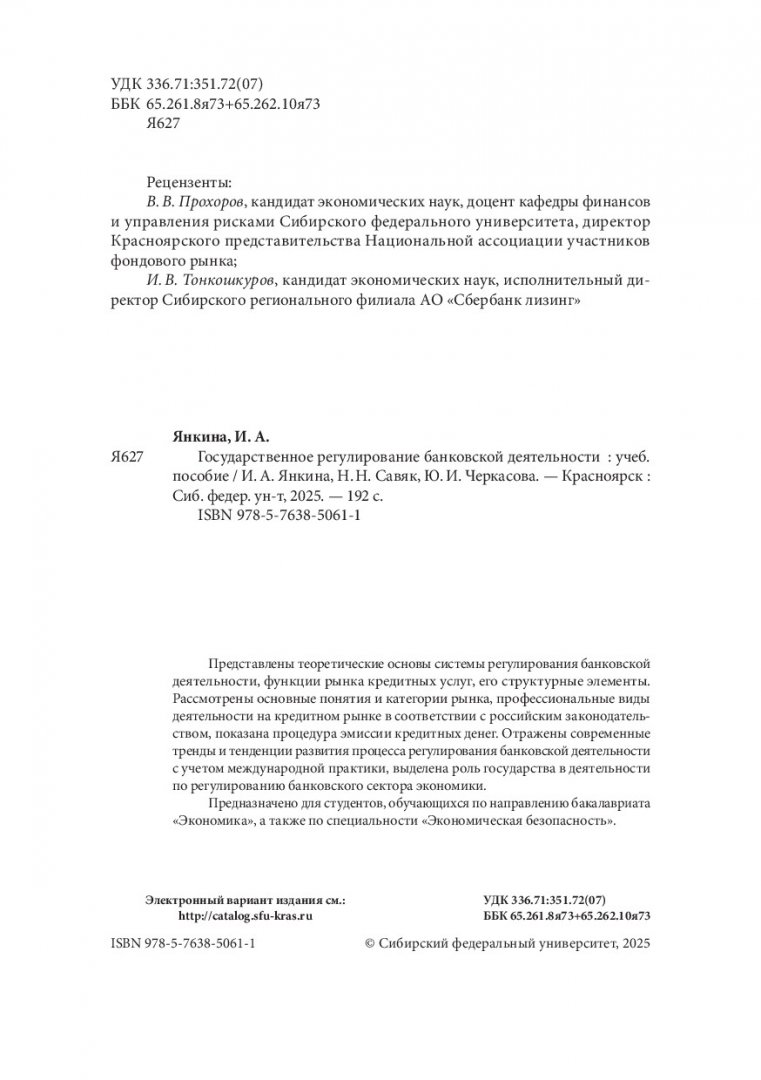 УДК 336.71:351.72(07)
ББК 65.261.8я73+65.262.10я73
Я627

Рецензенты:
В. В. Прохоров, кандидат экономических наук, доцент кафедры финансов и управления рисками Сибирского федерального университета, директор Красноярского представительства Национальной ассоциации участников фондового рынка;
И. В. Тонкошкуров, кандидат экономических наук, исполнительный директор Сибирского регионального филиала АО «Сбербанк лизинг»

Янкина, И. А.
Я627 Государственное регулирование банковской деятельности : учеб. пособие / И. А. Янкина, Н. Н. Савяк, Ю. И. Черкасова. — Красноярск : Сиб. федер. ун-т, 2025. — 192 с.
ISBN 978-5-7638-5061-1

Представлены теоретические основы системы регулирования банковской деятельности, функции рынка кредитных услуг, его структурные элементы. Рассмотрены основные понятия и категории рынка, профессиональные виды деятельности на кредитном рынке в соответствии с российским законодательством, показана процедура эмиссии кредитных денег. Отражены современные тренды и тенденции развития процесса регулирования банковской деятельности с учетом международной практики, выделена роль государства в деятельности по регулированию банковского сектора экономики.

Предназначено для студентов, обучающихся по направлению бакалавриата «Экономика», а также по специальности «Экономическая безопасность».

Электронный вариант издания см.:
http://catalog.sfu-kras.ru

УДК 336.71:351.72(07)
ББК 65.261.8я73+65.262.10я73

ISBN 978-5-7638-5061-1

© Сибирский федеральный университет, 2025